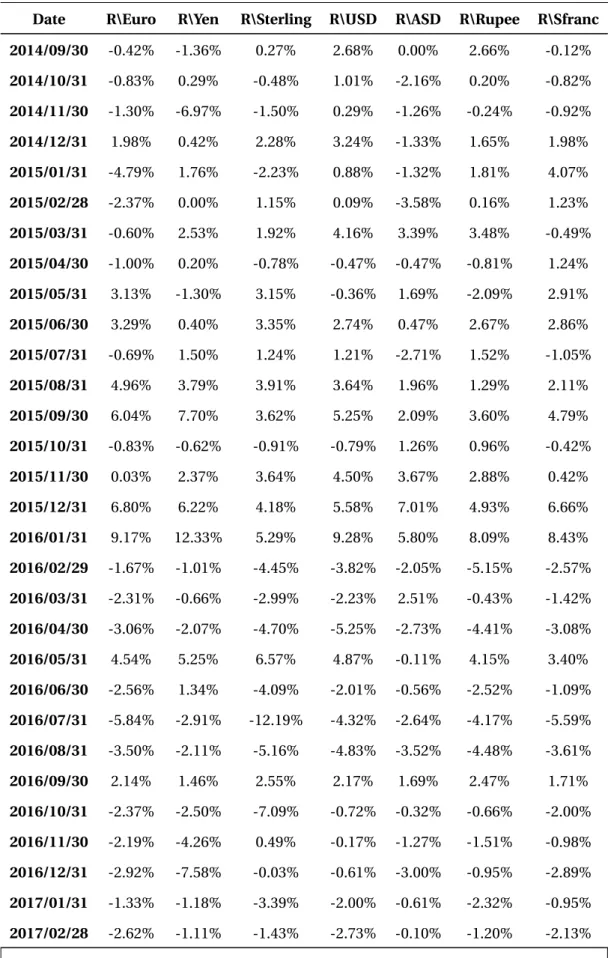 | Date | R\Euro | R\Yen | R\Sterling | R\USD | R\ASD | R\Rupee | R\Sfranc |
|---|---|---|---|---|---|---|---|
| 2014/09/30 | -0.42% | -1.36% | 0.27% | 2.68% | 0.00% | 2.66% | -0.12% |
| 2014/10/31 | -0.83% | 0.29% | -0.48% | 1.01% | -2.16% | 0.20% | -0.82% |
| 2014/11/30 | -1.30% | -6.97% | -1.50% | 0.29% | -1.26% | -0.24% | -0.92% |
| 2014/12/31 | 1.98% | 0.42% | 2.28% | 3.24% | -1.33% | 1.65% | 1.98% |
| 2015/01/31 | -4.79% | 1.76% | -2.23% | 0.88% | -1.32% | 1.81% | 4.07% |
| 2015/02/28 | -2.37% | 0.00% | 1.15% | 0.09% | -3.58% | 0.16% | 1.23% |
| 2015/03/31 | -0.60% | 2.53% | 1.92% | 4.16% | 3.39% | 3.48% | -0.49% |
| 2015/04/30 | -1.00% | 0.20% | -0.78% | -0.47% | -0.47% | -0.81% | 1.24% |
| 2015/05/31 | 3.13% | -1.30% | 3.15% | -0.36% | 1.69% | -2.09% | 2.91% |
| 2015/06/30 | 3.29% | 0.40% | 3.35% | 2.74% | 0.47% | 2.67% | 2.86% |
| 2015/07/31 | -0.69% | 1.50% | 1.24% | 1.21% | -2.71% | 1.52% | -1.05% |
| 2015/08/31 | 4.96% | 3.79% | 3.91% | 3.64% | 1.96% | 1.29% | 2.11% |
| 2015/09/30 | 6.04% | 7.70% | 3.62% | 5.25% | 2.09% | 3.60% | 4.79% |
| 2015/10/31 | -0.83% | -0.62% | -0.91% | -0.79% | 1.26% | 0.96% | -0.42% |
| 2015/11/30 | 0.03% | 2.37% | 3.64% | 4.50% | 3.67% | 2.88% | 0.42% |
| 2015/12/31 | 6.80% | 6.22% | 4.18% | 5.58% | 7.01% | 4.93% | 6.66% |
| 2016/01/31 | 9.17% | 12.33% | 5.29% | 9.28% | 5.80% | 8.09% | 8.43% |
| 2016/02/29 | -1.67% | -1.01% | -4.45% | -3.82% | -2.05% | -5.15% | -2.57% |
| 2016/03/31 | -2.31% | -0.66% | -2.99% | -2.23% | 2.51% | -0.43% | -1.42% |
| 2016/04/30 | -3.06% | -2.07% | -4.70% | -5.25% | -2.73% | -4.41% | -3.08% |
| 2016/05/31 | 4.54% | 5.25% | 6.57% | 4.87% | -0.11% | 4.15% | 3.40% |
| 2016/06/30 | -2.56% | 1.34% | -4.09% | -2.01% | -0.56% | -2.52% | -1.09% |
| 2016/07/31 | -5.84% | -2.91% | -12.19% | -4.32% | -2.64% | -4.17% | -5.59% |
| 2016/08/31 | -3.50% | -2.11% | -5.16% | -4.83% | -3.52% | -4.48% | -3.61% |
| 2016/09/30 | 2.14% | 1.46% | 2.55% | 2.17% | 1.69% | 2.47% | 1.71% |
| 2016/10/31 | -2.37% | -2.50% | -7.09% | -0.72% | -0.32% | -0.66% | -2.00% |
| 2016/11/30 | -2.19% | -4.26% | 0.49% | -0.17% | -1.27% | -1.51% | -0.98% |
| 2016/12/31 | -2.92% | -7.58% | -0.03% | -0.61% | -3.00% | -0.95% | -2.89% |
| 2017/01/31 | -1.33% | -1.18% | -3.39% | -2.00% | -0.61% | -2.32% | -0.95% |
| 2017/02/28 | -2.62% | -1.11% | -1.43% | -2.73% | -0.10% | -1.20% | -2.13% |